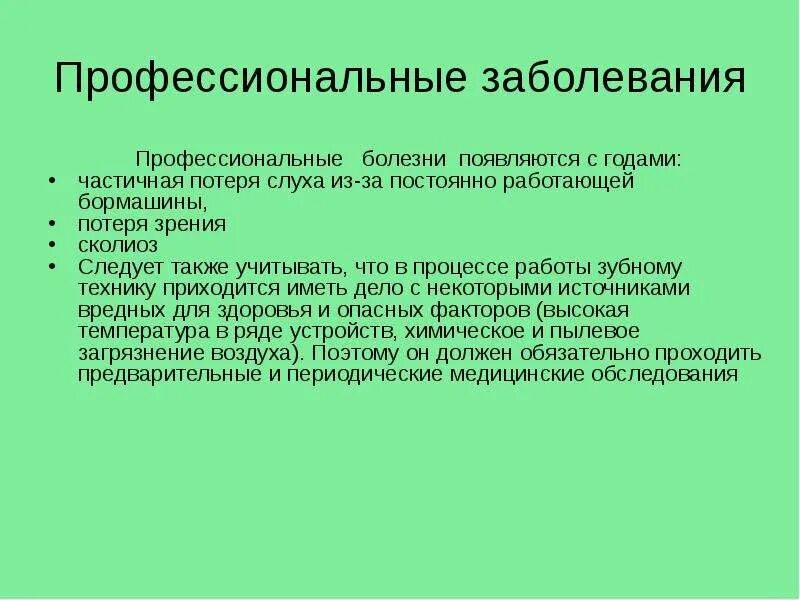 Профессиональные заболевания

Профессиональные болезни появляются с годами:

• частичная потеря слуха из-за постоянно работающей бормашины,
• потеря зрения
• сколиоз
• Следует также учитывать, что в процессе работы зубному технику приходится иметь дело с некоторыми источниками вредных для здоровья и опасных факторов (высокая температура в ряде устройств, химическое и пылевое загрязнение воздуха). Поэтому он должен обязательно проходить предварительные и периодические медицинские обследования